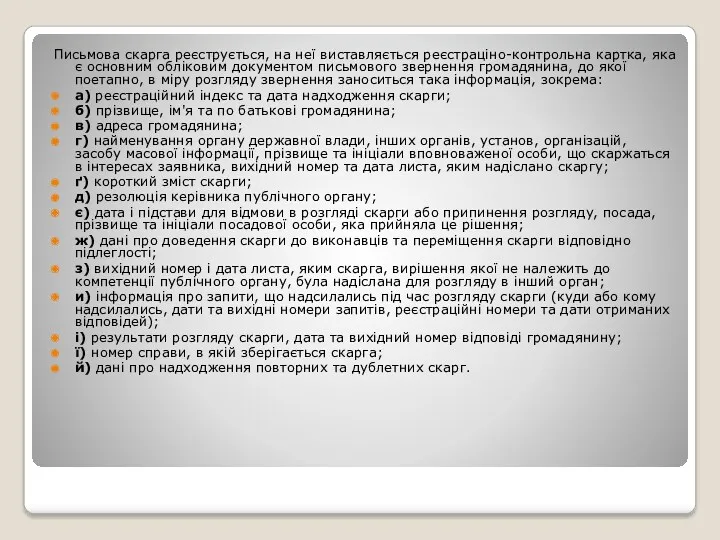 Письмова скарга реєструється, на неї виставляється реєстраціно-контрольна картка, яка є основним обліковим документом письмового звернення громадянина, до якої поетапно, в міру розгляду звернення заноситься така інформація, зокрема:

а) реєстраційний індекс та дата надходження скарги;
б) прізвище, ім'я та по батькові громадянина;
в) адреса громадянина;
г) найменування органу державної влади, інших органів, установ, організацій, засобу масової інформації, прізвище та ініціали вповноваженої особи, що скаржаться в інтересах заявника, вихідний номер та дата листа, яким надіслано скаргу;
ґ) короткий зміст скарги;
д) резолюція керівника публічного органу;
є) дата і підстави для відмови в розгляді скарги або припинення розгляду, посада, прізвище та ініціали посадової особи, яка прийняла це рішення;
ж) дані про доведення скарги до виконавців та переміщення скарги відповідно підлеглості;
з) вихідний номер і дата листа, яким скарга, вирішення якої не належить до компетенції публічного органу, була надіслана для розгляду в інший орган;
и) інформація про запити, що надсилались під час розгляду скарги (куди або кому надсилались, дати та вихідні номери запитів, реєстраційні номери та дати отриманих відповідей);
і) результати розгляду скарги, дата та вихідний номер відповіді громадянину;
ї) номер справи, в якій зберігається скарга;
й) дані про надходження повторних та дублетних скарг.